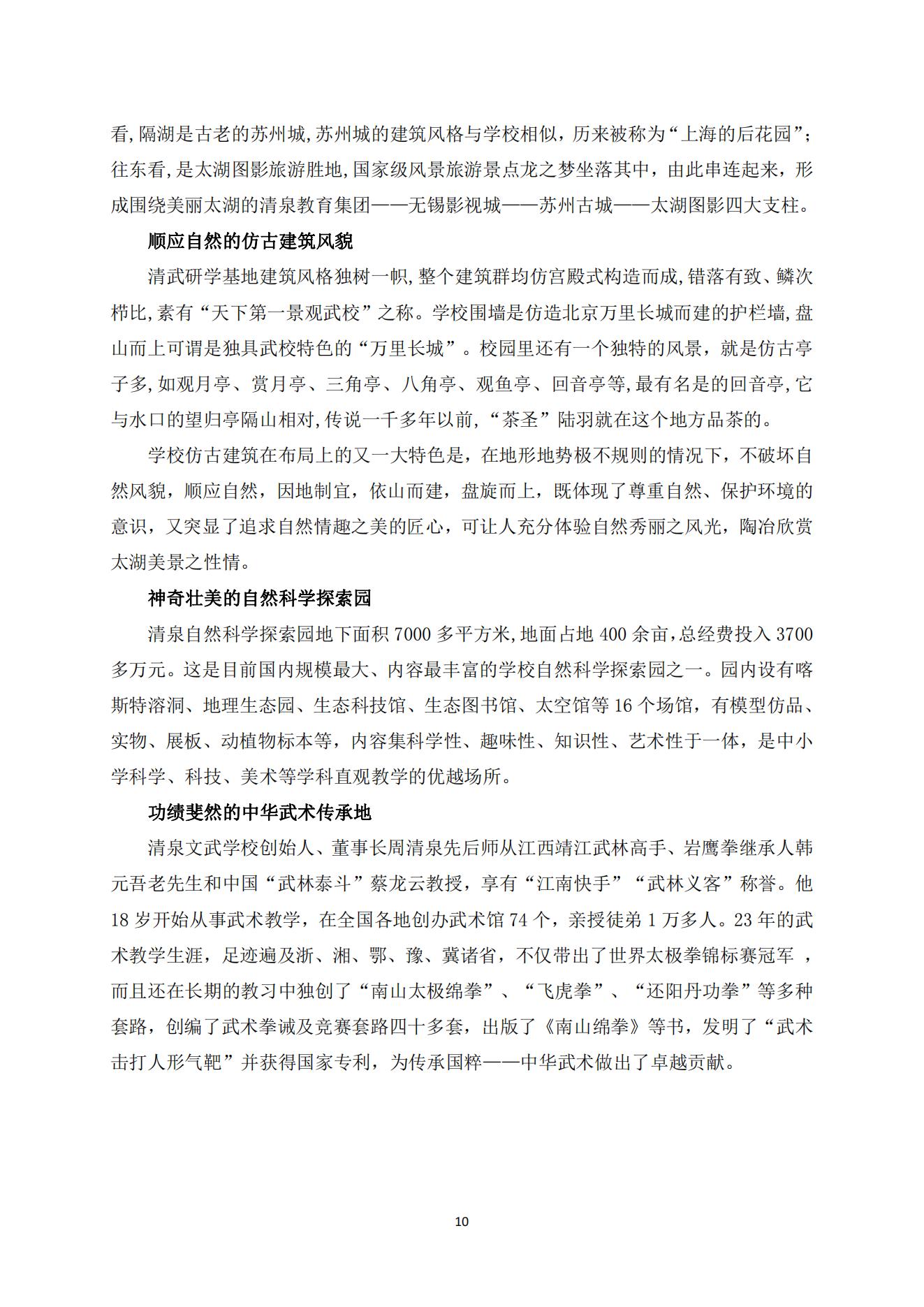 看,隔湖是古老的苏州城,苏州城的建筑风格与学校相似，历来被称为“上海的后花园”；往东看,是太湖图影旅游胜地,国家级风景旅游景点龙之梦坐落其中，由此串连起来，形成围绕美丽太湖的清泉教育集团——无锡影视城——苏州古城——太湖图影四大支柱。

顺应自然的仿古建筑风貌

清武研学基地建筑风格独树一帜,整个建筑群均仿宫殿式构造而成,错落有致、鳞次栉比,素有“天下第一景观武校”之称。学校围墙是仿造北京万里长城而建的护栏墙,盘山而上可谓是独具武校特色的“万里长城”。校园里还有一个独特的风景，就是仿古亭子多,如观月亭、赏月亭、三角亭、八角亭、观鱼亭、回音亭等,最有名是的回音亭,它与水口的望归亭隔山相对,传说一千多年以前,“茶圣”陆羽就在这个地方品茶的。

学校仿古建筑在布局上的又一大特色是，在地形地势极不规则的情况下，不破坏自然风貌，顺应自然，因地制宜，依山而建，盘旋而上，既体现了尊重自然、保护环境的意识，又突显了追求自然情趣之美的匠心，可让人充分体验自然秀丽之风光，陶冶欣赏太湖美景之性情。

神奇壮美的自然科学探索园

清泉自然科学探索园地下面积 7000 多平方米,地面占地 400 余亩，总经费投入 3700 多万元。这是目前国内规模最大、内容最丰富的学校自然科学探索园之一。园内设有喀斯特溶洞、地理生态园、生态科技馆、生态图书馆、太空馆等 16 个场馆，有模型仿品、实物、展板、动植物标本等，内容集科学性、趣味性、知识性、艺术性于一体，是中小学科学、科技、美术等学科直观教学的优越场所。

功绩斐然的中华武术传承地

清泉文武学校创始人、董事长周清泉先后师从江西靖江武林高手、岩鹰拳继承人韩元吾老先生和中国“武林泰斗”蔡龙云教授，享有“江南快手”“武林义客”称誉。他 18 岁开始从事武术教学，在全国各地创办武术馆 74 个，亲授徒弟 1 万多人。23 年的武术教学生涯，足迹遍及浙、湘、鄂、豫、冀诸省，不仅带出了世界太极拳锦标赛冠军 ，而且还在长期的教习中独创了“南山太极绵拳”、“飞虎拳”、“还阳丹功拳”等多种套路，创编了武术拳诫及竞赛套路四十多套，出版了《南山绵拳》等书，发明了“武术击打人形气靶”并获得国家专利，为传承国粹——中华武术做出了卓越贡献。

10